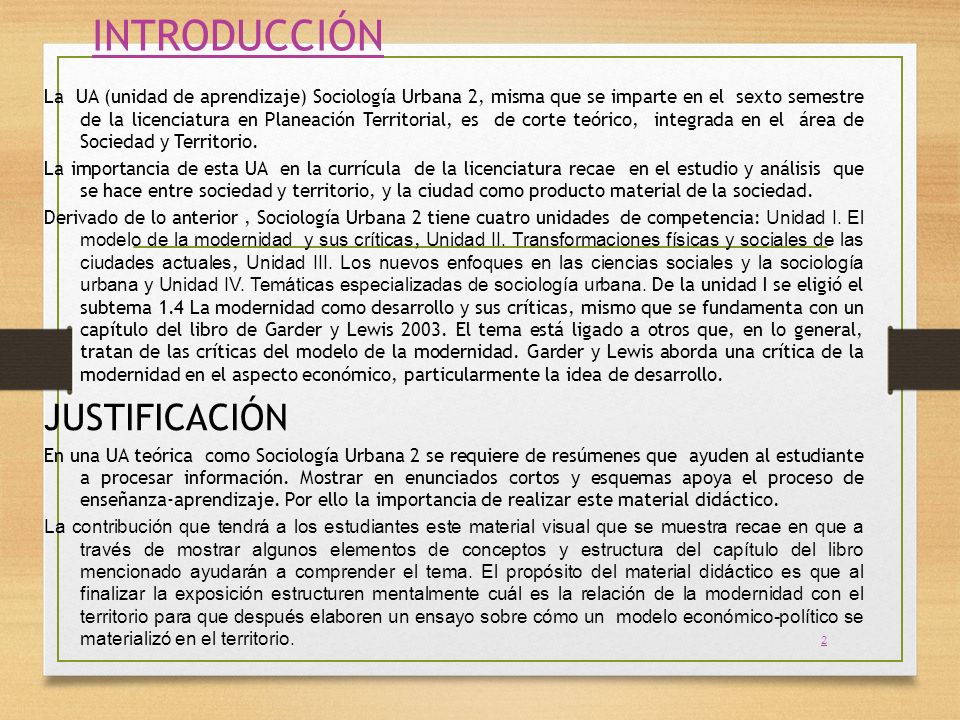 INTRODUCCIÓN

La UA (unidad de aprendizaje) Sociología Urbana 2, misma que se imparte en el sexto semestre de la licenciatura en Planeación Territorial, es de corte teórico, integrada en el área de Sociedad y Territorio.

La importancia de esta UA en la currícula de la licenciatura recae en el estudio y análisis que se hace entre sociedad y territorio, y la ciudad como producto material de la sociedad.

Derivado de lo anterior , Sociología Urbana 2 tiene cuatro unidades de competencia: Unidad I. El modelo de la modernidad y sus críticas, Unidad II. Transformaciones físicas y sociales de las ciudades actuales, Unidad III. Los nuevos enfoques en las ciencias sociales y la sociología urbana y Unidad IV. Temáticas especializadas de sociología urbana. De la unidad I se eligió el subtema 1.4 La modernidad como desarrollo y sus críticas, mismo que se fundamenta con un capítulo del libro de Garder y Lewis 2003. El tema está ligado a otros que, en lo general, tratan de las críticas del modelo de la modernidad. Garder y Lewis aborda una crítica de la modernidad en el aspecto económico, particularmente la idea de desarrollo.

JUSTIFICACIÓN

En una UA teórica como Sociología Urbana 2 se requiere de resúmenes que ayuden al estudiante a procesar información. Mostrar en enunciados cortos y esquemas apoya el proceso de enseñanza-aprendizaje. Por ello la importancia de realizar este material didáctico.

La contribución que tendrá a los estudiantes este material visual que se muestra recae en que a través de mostrar algunos elementos de conceptos y estructura del capítulo del libro mencionado ayudarán a comprender el tema. El propósito del material didáctico es que al finalizar la exposición estructuren mentalmente cuál es la relación de la modernidad con el territorio para que después elaboren un ensayo sobre cómo un modelo económico-político se materializó en el territorio.

2